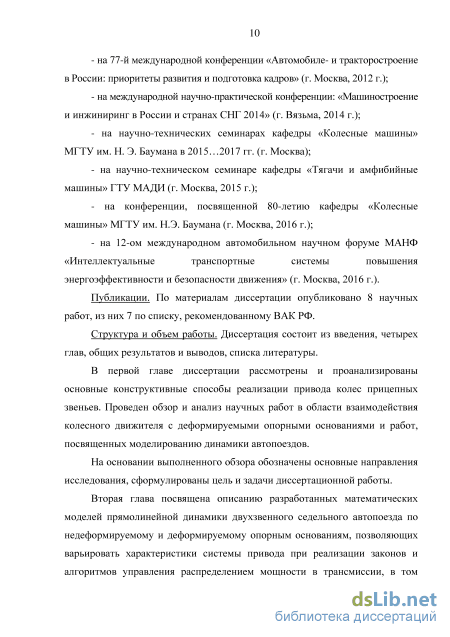 10

- на 77-й международной конференции «Автомобиле- и тракторостроение в России: приоритеты развития и подготовка кадров» (г. Москва, 2012 г.);

- на международной научно-практической конференции: «Машиностроение и инжиниринг в России и странах СНГ 2014» (г. Вязьма, 2014 г.);

- на научно-технических семинарах кафедры «Колесные машины» МГТУ им. Н. Э. Баумана в 2015…2017 гг. (г. Москва);

- на научно-техническом семинаре кафедры «Тягачи и амфибийные машины» ГТУ МАДИ (г. Москва, 2015 г.);

- на конференции, посвященной 80-летию кафедры «Колесные машины» МГТУ им. Н.Э. Баумана (г. Москва, 2016 г.);

- на 12-ом международном автомобильном научном форуме МАНФ «Интеллектуальные транспортные системы повышения энергоэффективности и безопасности движения» (г. Москва, 2016 г.).

Публикации. По материалам диссертации опубликовано 8 научных работ, из них 7 по списку, рекомендованному ВАК РФ.

Структура и объем работы. Диссертация состоит из введения, четырех глав, общих результатов и выводов, списка литературы.

В первой главе диссертации рассмотрены и проанализированы основные конструктивные способы реализации привода колес прицепных звеньев. Проведен обзор и анализ научных работ в области взаимодействия колесного движителя с деформируемыми опорными основаниями и работ, посвященных моделированию динамики автопоездов.

На основании выполненного обзора обозначены основные направления исследования, сформулированы цель и задачи диссертационной работы.

Вторая глава посвящена описанию разработанных математических моделей прямолинейной динамики двухзвенного седельного автопоезда по недеформируемому и деформируемому опорным основаниям, позволяющих варьировать характеристики системы привода при реализации законов и алгоритмов управления распределением мощности в трансмиссии, в том

dsLib.net
библиотека диссертаций